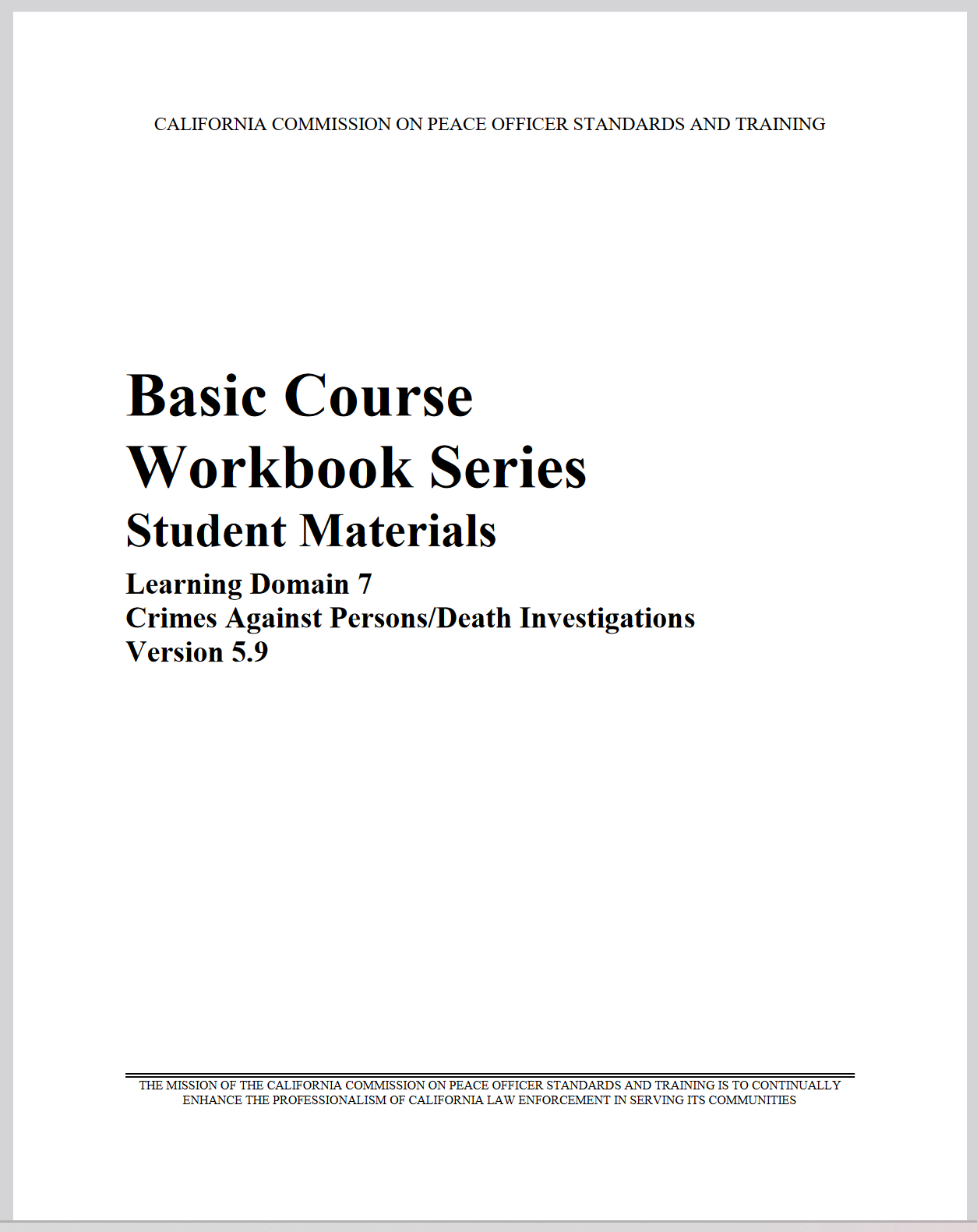 CALIFORNIA COMMISSION ON PEACE OFFICER STANDARDS AND TRAINING

Basic Course Workbook Series
Student Materials
Learning Domain 7
Crimes Against Persons/Death Investigations
Version 5.9

THE MISSION OF THE CALIFORNIA COMMISSION ON PEACE OFFICER STANDARDS AND TRAINING IS TO CONTINUALLY ENHANCE THE PROFESSIONALISM OF CALIFORNIA LAW ENFORCEMENT IN SERVING ITS COMMUNITIES